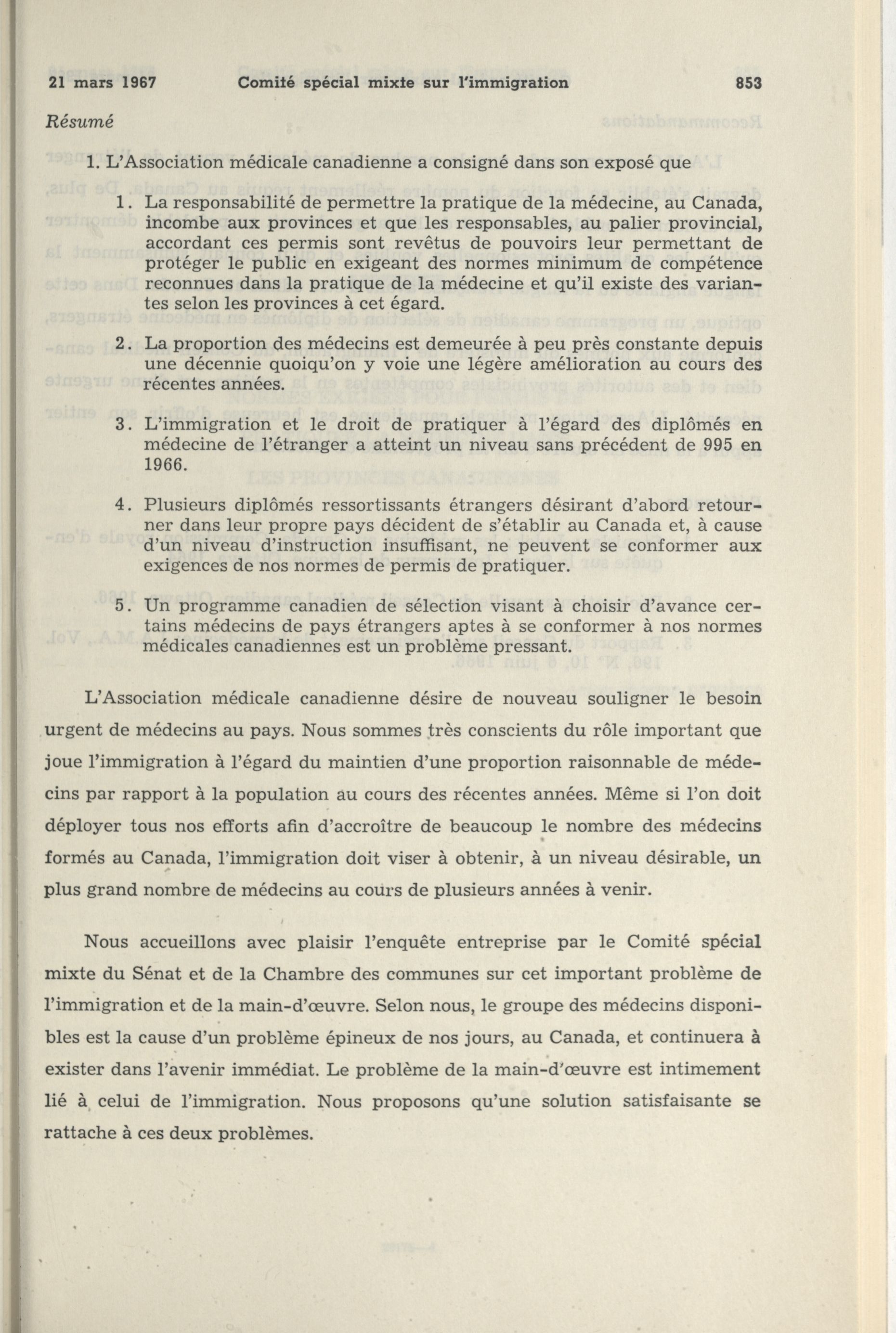 21 mars 1967 Comité spécial mixte sur l'immigration 853

Résumé

1. L'Association médicale canadienne a consigné dans son exposé que

1. La responsabilité de permettre la pratique de la médecine, au Canada, incombe aux provinces et que les responsables, au palier provincial, accordant ces permis sont revêtus de pouvoirs leur permettant de protéger le public en exigeant des normes minimum de compétence reconnues dans la pratique de la médecine et qu'il existe des variantes selon les provinces à cet égard.

2. La proportion des médecins est demeurée à peu près constante depuis une décennie quoiqu'on y voie une légère amélioration au cours des récentes années.

3. L'immigration et le droit de pratiquer à l'égard des diplômés en médecine de l'étranger a atteint un niveau sans précédent de 995 en 1966.

4. Plusieurs diplômés ressortissants étrangers désirant d'abord retourner dans leur propre pays décident de s'établir au Canada et, à cause d'un niveau d'instruction insuffisant, ne peuvent se conformer aux exigences de nos normes de permis de pratiquer.

5. Un programme canadien de sélection visant à choisir d'avance certains médecins de pays étrangers aptes à se conformer à nos normes médicales canadiennes est un problème pressant.

L'Association médicale canadienne désire de nouveau souligner le besoin urgent de médecins au pays. Nous sommes très conscients du rôle important que joue l'immigration à l'égard du maintien d'une proportion raisonnable de médecins par rapport à la population au cours des récentes années. Même si l'on doit déployer tous nos efforts afin d'accroître de beaucoup le nombre des médecins formés au Canada, l'immigration doit viser à obtenir, à un niveau désirable, un plus grand nombre de médecins au cours de plusieurs années à venir.

Nous accueillons avec plaisir l'enquête entreprise par le Comité spécial mixte du Sénat et de la Chambre des communes sur cet important problème de l'immigration et de la main-d'œuvre. Selon nous, le groupe des médecins disponibles est la cause d'un problème épineux de nos jours, au Canada, et continuera à exister dans l'avenir immédiat. Le problème de la main-d'œuvre est intimement lié à celui de l'immigration. Nous proposons qu'une solution satisfaisante se rattache à ces deux problèmes.